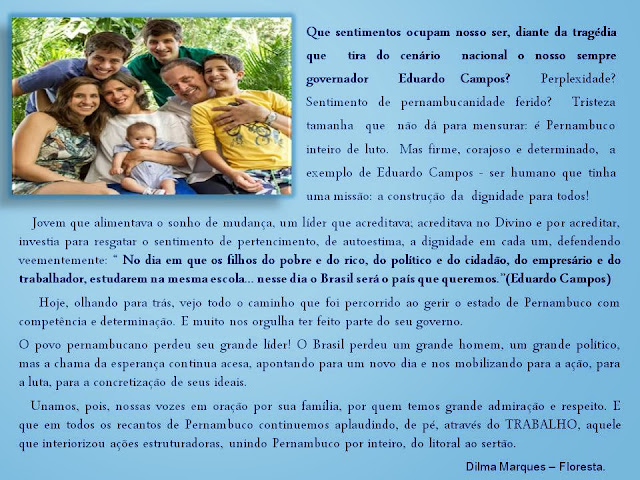 Que sentimentos ocupam nosso ser, diante da tragédia que tira do cenário nacional o nosso sempre governador Eduardo Campos? Perplexidade? Sentimento de pernambucanidade ferido? Tristeza tamanha que não dá para mensurar: é Pernambuco inteiro de luto. Mas firme, corajoso e determinado, a exemplo de Eduardo Campos - ser humano que tinha uma missão: a construção da dignidade para todos!

Jovem que alimentava o sonho de mudança, um líder que acreditava; acreditava no Divino e por acreditar, investia para resgatar o sentimento de pertencimento, de autoestima, a dignidade em cada um, defendendo veementemente: " No dia em que os filhos do pobre e do rico, do político e do cidadão, do empresário e do trabalhador, estudarem na mesma escola... nesse dia o Brasil será o país que queremos."(Eduardo Campos)

Hoje, olhando para trás, vejo todo o caminho que foi percorrido ao gerir o estado de Pernambuco com competência e determinação. E muito nos orgulha ter feito parte do seu governo.

O povo pernambucano perdeu seu grande líder! O Brasil perdeu um grande homem, um grande político, mas a chama da esperança continua acesa, apontando para um novo dia e nos mobilizando para a ação, para a luta, para a concretização de seus ideais.

Unamos, pois, nossas vozes em oração por sua família, por quem temos grande admiração e respeito. E que em todos os recantos de Pernambuco continuemos aplaudindo, de pé, através do TRABALHO, aquele que interiorizou ações estruturadoras, unindo Pernambuco por inteiro, do litoral ao sertão.

Dilma Marques – Floresta.